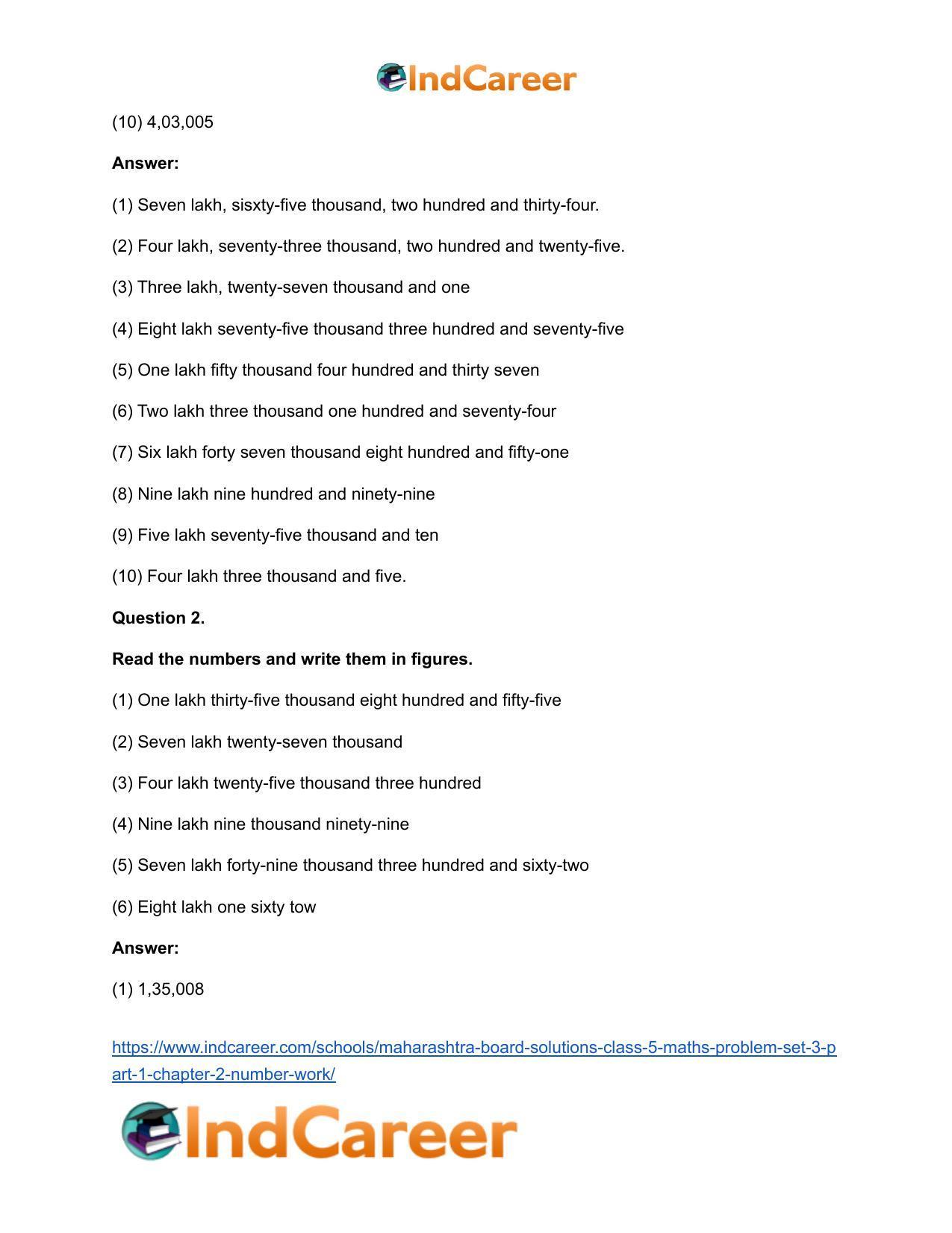 IndCareer

(10) 4,03,005

Answer:

(1) Seven lakh, sisxty-five thousand, two hundred and thirty-four.

(2) Four lakh, seventy-three thousand, two hundred and twenty-five.

(3) Three lakh, twenty-seven thousand and one

(4) Eight lakh seventy-five thousand three hundred and seventy-five

(5) One lakh fifty thousand four hundred and thirty seven

(6) Two lakh three thousand one hundred and seventy-four

(7) Six lakh forty seven thousand eight hundred and fifty-one

(8) Nine lakh nine hundred and ninety-nine

(9) Five lakh seventy-five thousand and ten

(10) Four lakh three thousand and five.

Question 2.

Read the numbers and write them in figures.

(1) One lakh thirty-five thousand eight hundred and fifty-five

(2) Seven lakh twenty-seven thousand

(3) Four lakh twenty-five thousand three hundred

(4) Nine lakh nine thousand ninety-nine

(5) Seven lakh forty-nine thousand three hundred and sixty-two

(6) Eight lakh one sixty tow

Answer:

(1) 1,35,008

https://www.indcareer.com/schools/maharashtra-board-solutions-class-5-maths-problem-set-3-part-1-chapter-2-number-work/

IndCareer